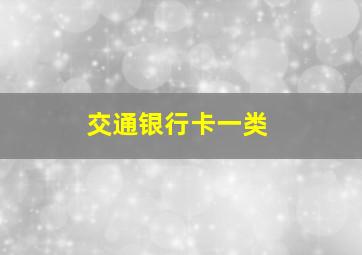 交通银行卡一类